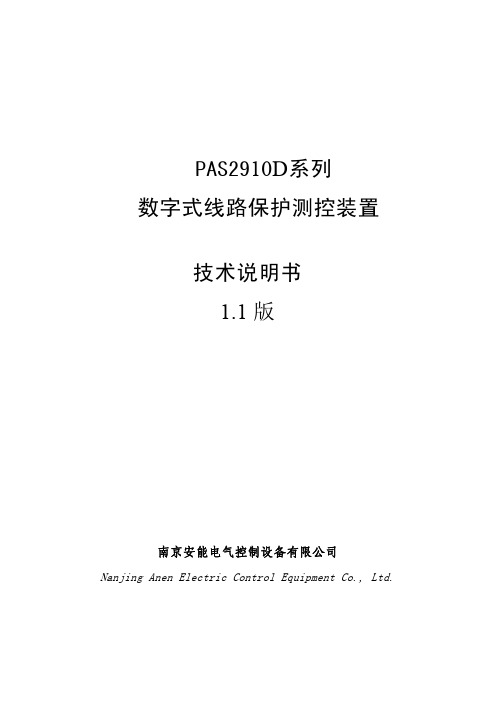 PAS2910D系列
数字式线路保护测控装置

技术说明书
1.1 版

南京安能电气控制设备有限公司
Nanjing Anen Electric Control Equipment Co., Ltd.